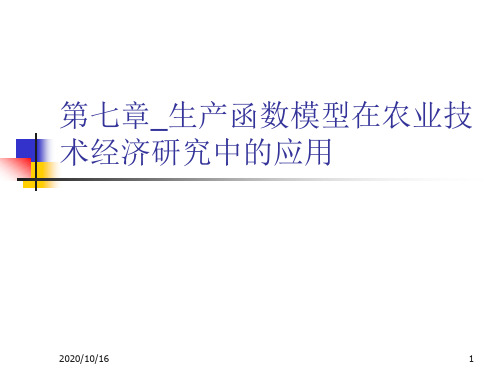 第七章_生产函数模型在农业技术经济研究中的应用

2020/10/16

1